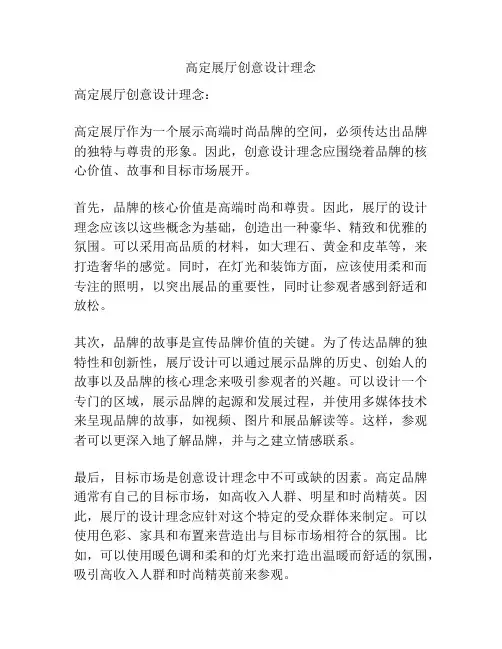 高定展厅创意设计理念

高定展厅创意设计理念：

高定展厅作为一个展示高端时尚品牌的空间，必须传达出品牌的独特与尊贵的形象。因此，创意设计理念应围绕着品牌的核心价值、故事和目标市场展开。

首先，品牌的核心价值是高端时尚和尊贵。因此，展厅的设计理念应该以这些概念为基础，创造出一种豪华、精致和优雅的氛围。可以采用高品质的材料，如大理石、黄金和皮革等，来打造奢华的感觉。同时，在灯光和装饰方面，应该使用柔和而专注的照明，以突出展品的重要性，同时让参观者感到舒适和放松。

其次，品牌的故事是宣传品牌价值的关键。为了传达品牌的独特性和创新性，展厅设计可以通过展示品牌的历史、创始人的故事以及品牌的核心理念来吸引参观者的兴趣。可以设计一个专门的区域，展示品牌的起源和发展过程，并使用多媒体技术来呈现品牌的故事，如视频、图片和展品解读等。这样，参观者可以更深入地了解品牌，并与之建立情感联系。

最后，目标市场是创意设计理念中不可或缺的因素。高定品牌通常有自己的目标市场，如高收入人群、明星和时尚精英。因此，展厅的设计理念应针对这个特定的受众群体来制定。可以使用色彩、家具和布置来营造出与目标市场相符合的氛围。比如，可以使用暖色调和柔和的灯光来打造出温暖而舒适的氛围，吸引高收入人群和时尚精英前来参观。